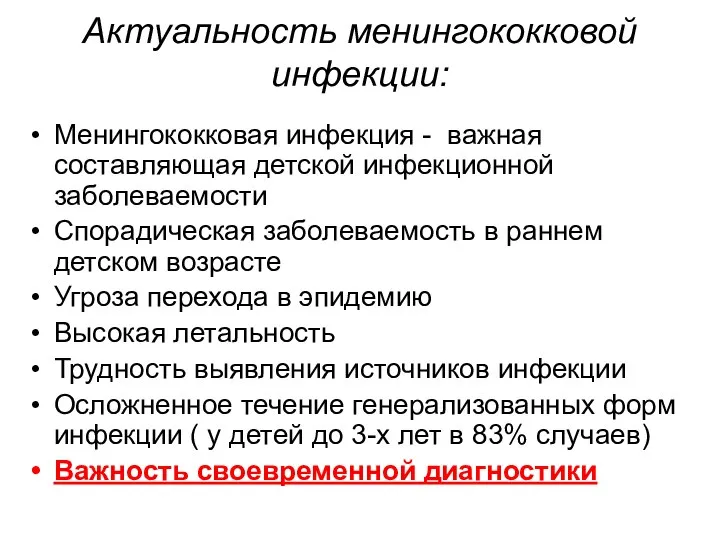 Актуальность менингококковой инфекции:

• Менингококковая инфекция - важная составляющая детской инфекционной заболеваемости
• Спорадическая заболеваемость в раннем детском возрасте
• Угроза перехода в эпидемию
• Высокая летальность
• Трудность выявления источников инфекции
• Осложненное течение генерализованных форм инфекции ( у детей до 3-х лет в 83% случаев)
• Важность своевременной диагностики